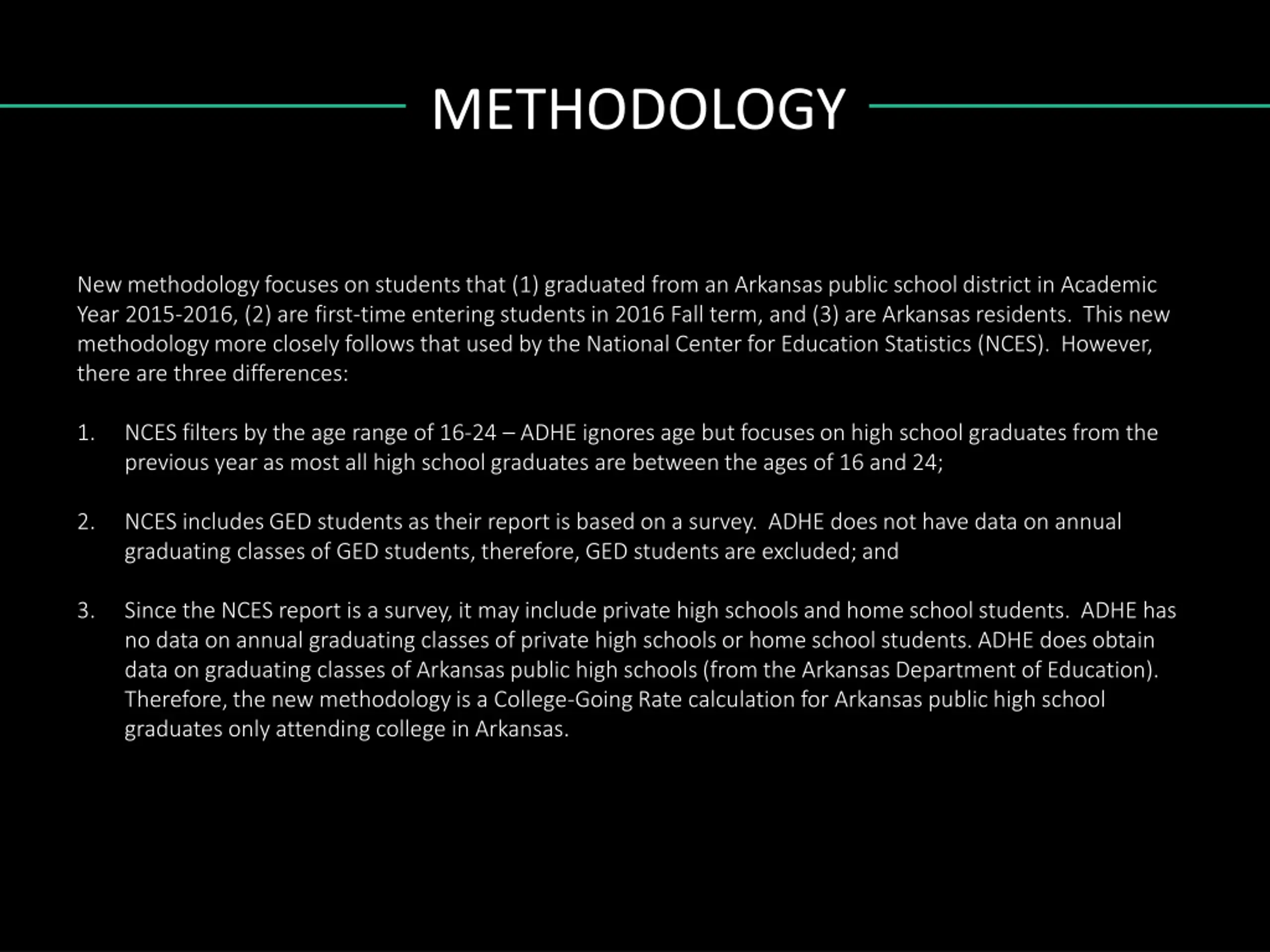 METHODOLOGY

New methodology focuses on students that (1) graduated from an Arkansas public school district in Academic Year 2015-2016, (2) are first-time entering students in 2016 Fall term, and (3) are Arkansas residents. This new methodology more closely follows that used by the National Center for Education Statistics (NCES). However, there are three differences:

1. NCES filters by the age range of 16-24 – ADHE ignores age but focuses on high school graduates from the previous year as most all high school graduates are between the ages of 16 and 24;

2. NCES includes GED students as their report is based on a survey. ADHE does not have data on annual graduating classes of GED students, therefore, GED students are excluded; and

3. Since the NCES report is a survey, it may include private high schools and home school students. ADHE has no data on annual graduating classes of private high schools or home school students. ADHE does obtain data on graduating classes of Arkansas public high schools (from the Arkansas Department of Education). Therefore, the new methodology is a College-Going Rate calculation for Arkansas public high school graduates only attending college in Arkansas.